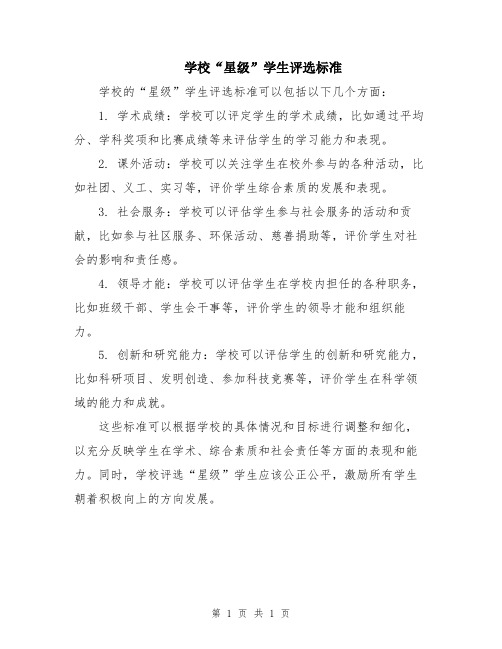 学校“星级”学生评选标准

学校的“星级”学生评选标准可以包括以下几个方面：

1. 学术成绩：学校可以评定学生的学术成绩，比如通过平均分、学科奖项和比赛成绩等来评估学生的学习能力和表现。

2. 课外活动：学校可以关注学生在校外参与的各种活动，比如社团、义工、实习等，评价学生综合素质的发展和表现。

3. 社会服务：学校可以评估学生参与社会服务的活动和贡献，比如参与社区服务、环保活动、慈善捐助等，评价学生对社会的影响和责任感。

4. 领导才能：学校可以评估学生在学校内担任的各种职务，比如班级干部、学生会干事等，评价学生的领导才能和组织能力。

5. 创新和研究能力：学校可以评估学生的创新和研究能力，比如科研项目、发明创造、参加科技竞赛等，评价学生在科学领域的能力和成就。

这些标准可以根据学校的具体情况和目标进行调整和细化，以充分反映学生在学术、综合素质和社会责任等方面的表现和能力。同时，学校评选“星级”学生应该公正公平，激励所有学生朝着积极向上的方向发展。

第 1 页 共 1 页